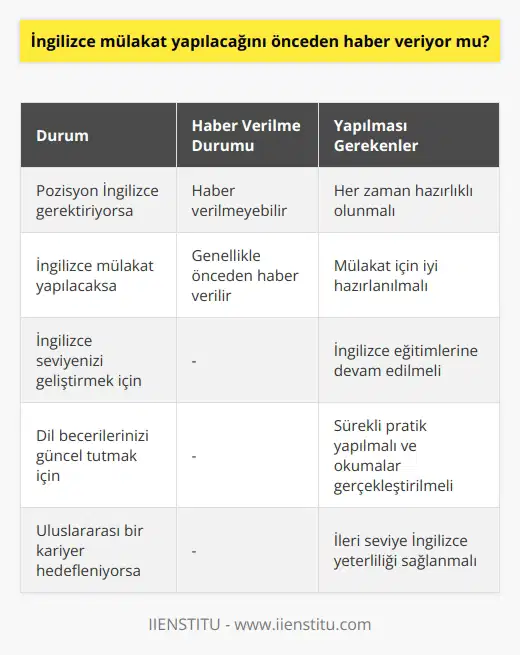 İngilizce mülakat yapılacağını önceden haber veriyor mu?

| Durum | Haber Verilme Durumu | Yapılması Gerekenler |
|---|---|---|
| Pozisyon İngilizce gerektiriyorsa | Haber verilmeyebilir | Her zaman hazırlıklı olunmalı |
| İngilizce mülakat yapılacaksa | Genellikle önceden haber verilir | Mülakat için iyi hazırlanılmalı |
| İngilizce seviyenizi geliştirmek için | - | İngilizce eğitimlerine devam edilmeli |
| Dil becerilerinizi güncel tutmak için | - | Sürekli pratik yapılmalı ve okumalar gerçekleştirilmeli |
| Uluslararası bir kariyer hedefleniyorsa | - | İleri seviye İngilizce yeterliliği sağlanmalı |

IIENSTITU - www.iienstitu.com